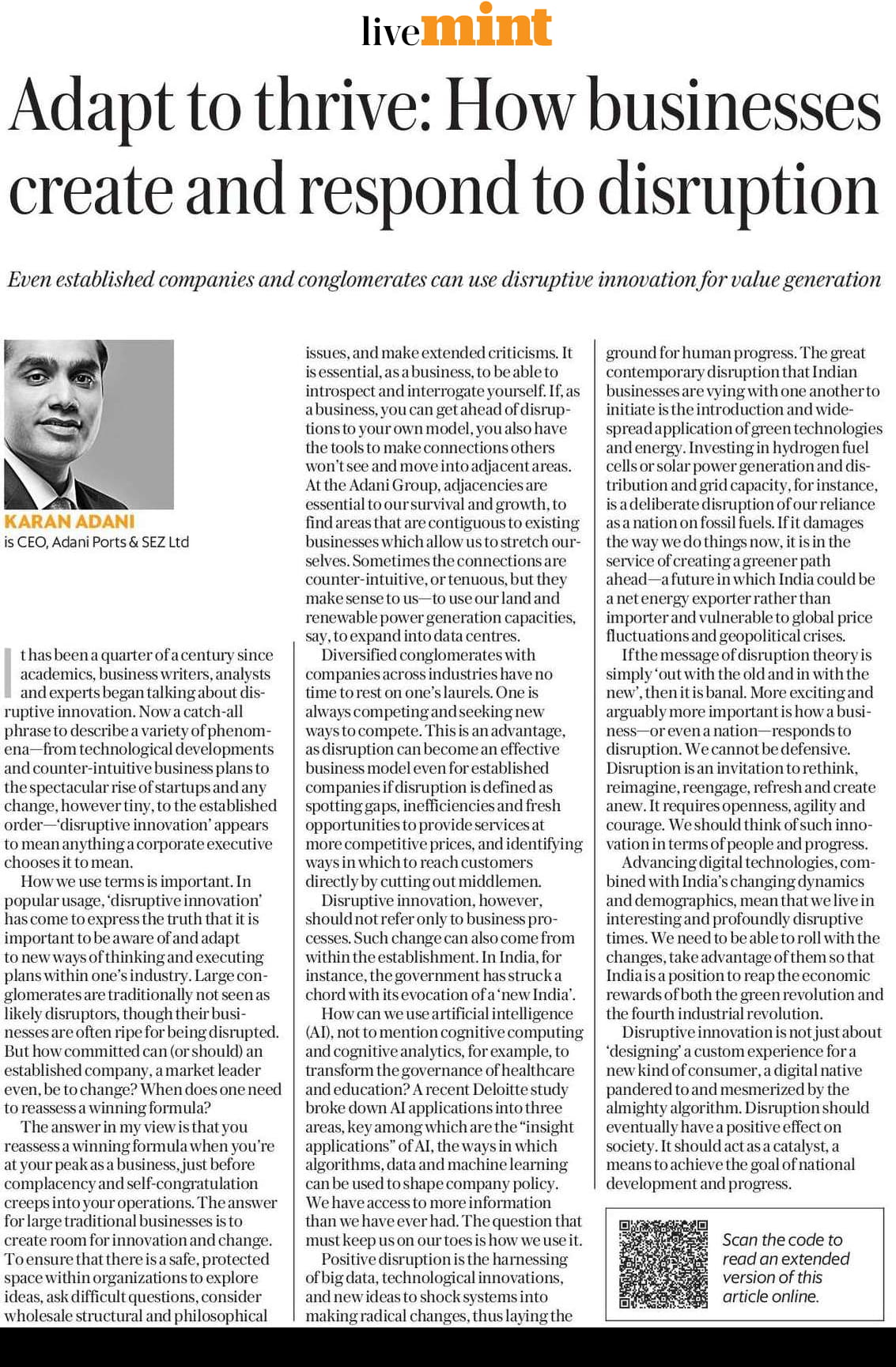 livemint

Adapt to thrive: How businesses create and respond to disruption

Even established companies and conglomerates can use disruptive innovation for value generation

KARAN ADANI
is CEO, Adani Ports & SEZ Ltd

It has been a quarter of a century since academics, business writers, analysts and experts began talking about disruptive innovation. Now a catch-all phrase to describe a variety of phenomena—from technological developments and counter-intuitive business plans to the spectacular rise of startups and any change, however tiny, to the established order—'disruptive innovation' appears to mean anything a corporate executive chooses it to mean.

How we use terms is important. In popular usage, 'disruptive innovation' has come to express the truth that it is important to be aware of and adapt to new ways of thinking and executing plans within one's industry. Large conglomerates are traditionally not seen as likely disruptors, though their businesses are often ripe for being disrupted. But how committed can (or should) an established company, a market leader even, be to change? When does one need to reassess a winning formula?

The answer in my view is that you reassess a winning formula when you're at your peak as a business, just before complacency and self-congratulation creeps into your operations. The answer for large traditional businesses is to create room for innovation and change. To ensure that there is a safe, protected space within organizations to explore ideas, ask difficult questions, consider wholesale structural and philosophical issues, and make extended criticisms. It is essential, as a business, to be able to introspect and interrogate yourself. If, as a business, you can get ahead of disruptions to your own model, you also have the tools to make connections others won't see and move into adjacent areas. At the Adani Group, adjacencies are essential to our survival and growth, to find areas that are contiguous to existing businesses which allow us to stretch ourselves. Sometimes the connections are counter-intuitive, or tenuous, but they make sense to us—to use our land and renewable power generation capacities, say, to expand into data centres.

Diversified conglomerates with companies across industries have no time to rest on one's laurels. One is always competing and seeking new ways to compete. This is an advantage, as disruption can become an effective business model even for established companies if disruption is defined as spotting gaps, inefficiencies and fresh opportunities to provide services at more competitive prices, and identifying ways in which to reach customers directly by cutting out middlemen.

Disruptive innovation, however, should not refer only to business processes. Such change can also come from within the establishment. In India, for instance, the government has struck a chord with its evocation of a 'new India'.

How can we use artificial intelligence (AI), not to mention cognitive computing and cognitive analytics, for example, to transform the governance of healthcare and education? A recent Deloitte study broke down AI applications into three areas, key among which are the "insight applications" of AI, the ways in which algorithms, data and machine learning can be used to shape company policy. We have access to more information than we have ever had. The question that must keep us on our toes is how we use it.

Positive disruption is the harnessing of big data, technological innovations, and new ideas to shock systems into making radical changes, thus laying the ground for human progress. The great contemporary disruption that Indian businesses are vying with one another to initiate is the introduction and widespread application of green technologies and energy. Investing in hydrogen fuel cells or solar power generation and distribution and grid capacity, for instance, is a deliberate disruption of our reliance as a nation on fossil fuels. If it damages the way we do things now, it is in the service of creating a greener path ahead—a future in which India could be a net energy exporter rather than importer and vulnerable to global price fluctuations and geopolitical crises.

If the message of disruption theory is simply 'out with the old and in with the new', then it is banal. More exciting and arguably more important is how a business—or even a nation—responds to disruption. We cannot be defensive. Disruption is an invitation to rethink, reimagine, reengage, refresh and create anew. It requires openness, agility and courage. We should think of such innovation in terms of people and progress.

Advancing digital technologies, combined with India's changing dynamics and demographics, mean that we live in interesting and profoundly disruptive times. We need to be able to roll with the changes, take advantage of them so that India is a position to reap the economic rewards of both the green revolution and the fourth industrial revolution.

Disruptive innovation is not just about 'designing' a custom experience for a new kind of consumer, a digital native pandered to and mesmerized by the almighty algorithm. Disruption should eventually have a positive effect on society. It should act as a catalyst, a means to achieve the goal of national development and progress.

Scan the code to read an extended version of this article online.